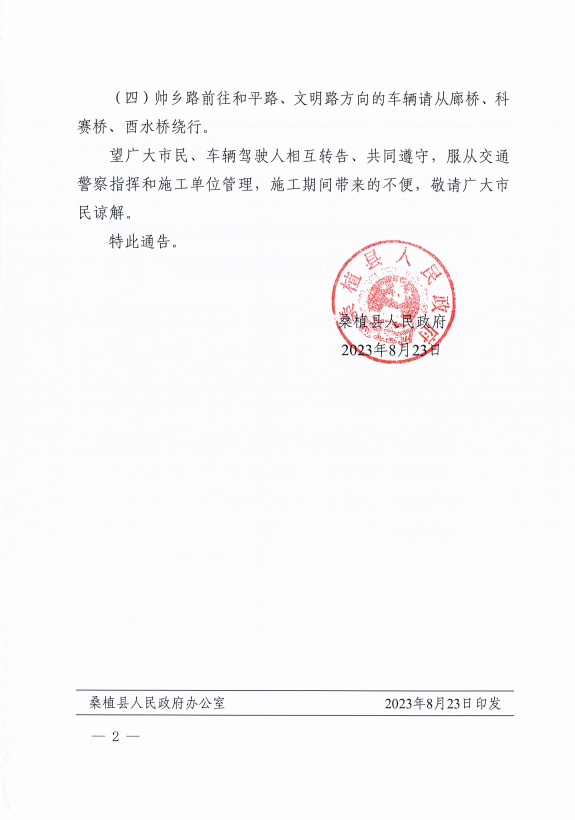 （四）帅乡路前往和平路、文明路方向的车辆请从廊桥、科赛桥、酉水桥绕行。

望广大市民、车辆驾驶人相互转告、共同遵守，服从交通警察指挥和施工单位管理，施工期间带来的不便，敬请广大市民谅解。

特此通告。

桑植县人民政府

桑植县人民政府
2023年8月23日

桑植县人民政府办公室　　2023年8月23日印发

— 2 —